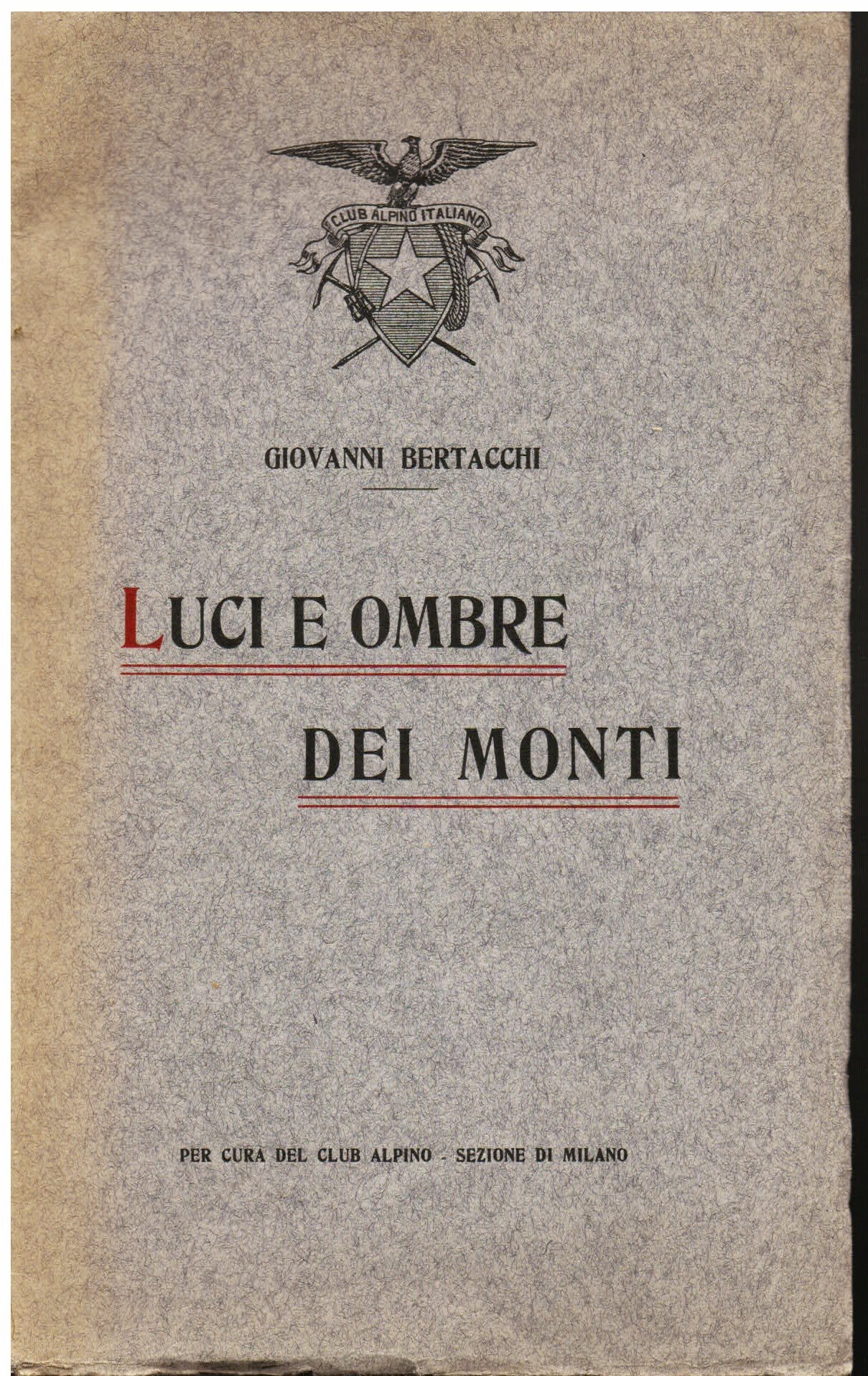 CLUB ALPINO ITALIANO

GIOVANNI BERTACCHI

LUCI E OMBRE

DEI MONTI

PER CURA DEL CLUB ALPINO - SEZIONE DI MILANO